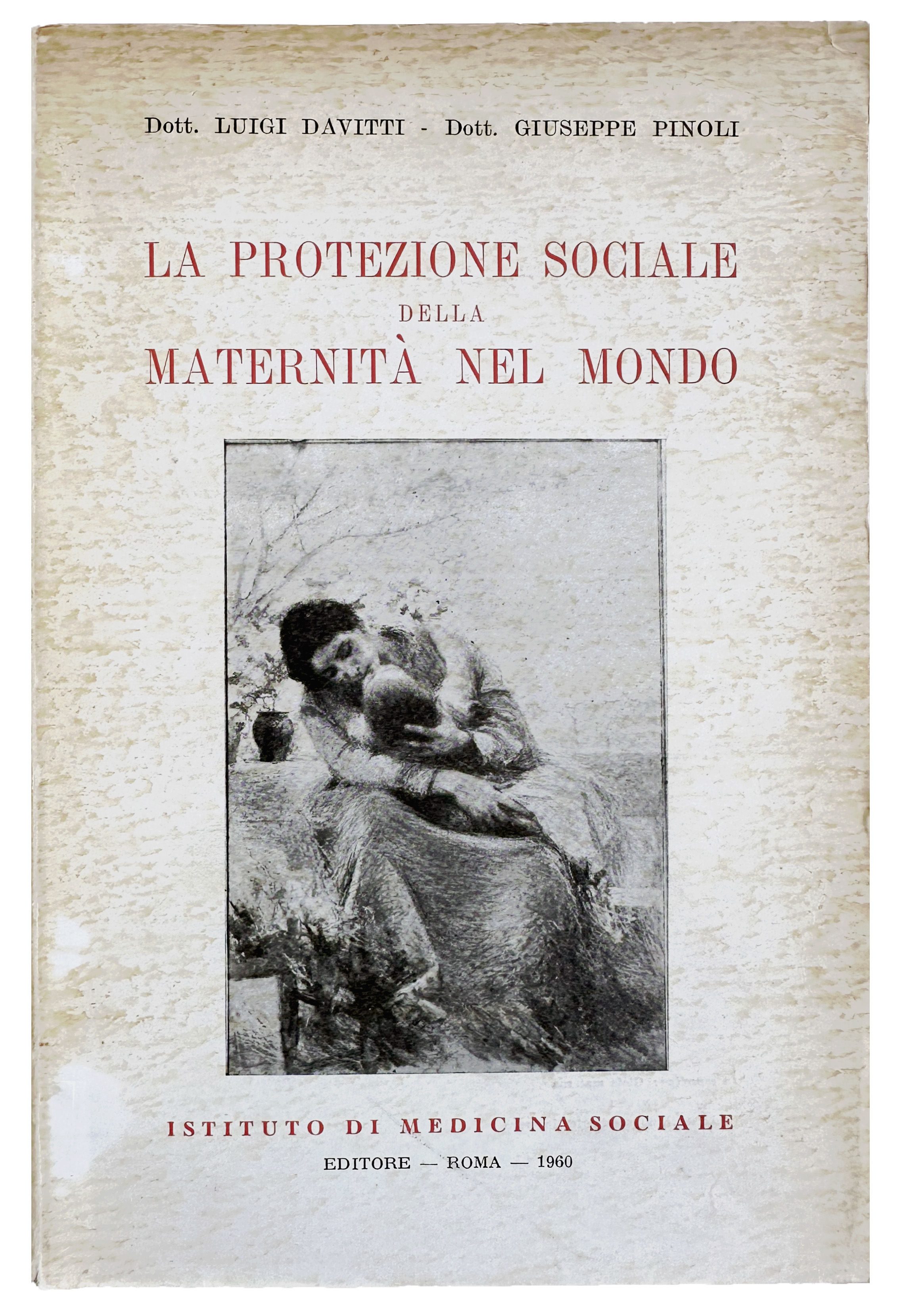 Dott. LUIGI DAVITTI - Dott. GIUSEPPE PINOLI

LA PROTEZIONE SOCIALE
DELLA
MATERNITÀ NEL MONDO

ISTITUTO DI MEDICINA SOCIALE
EDITORE — ROMA — 1960